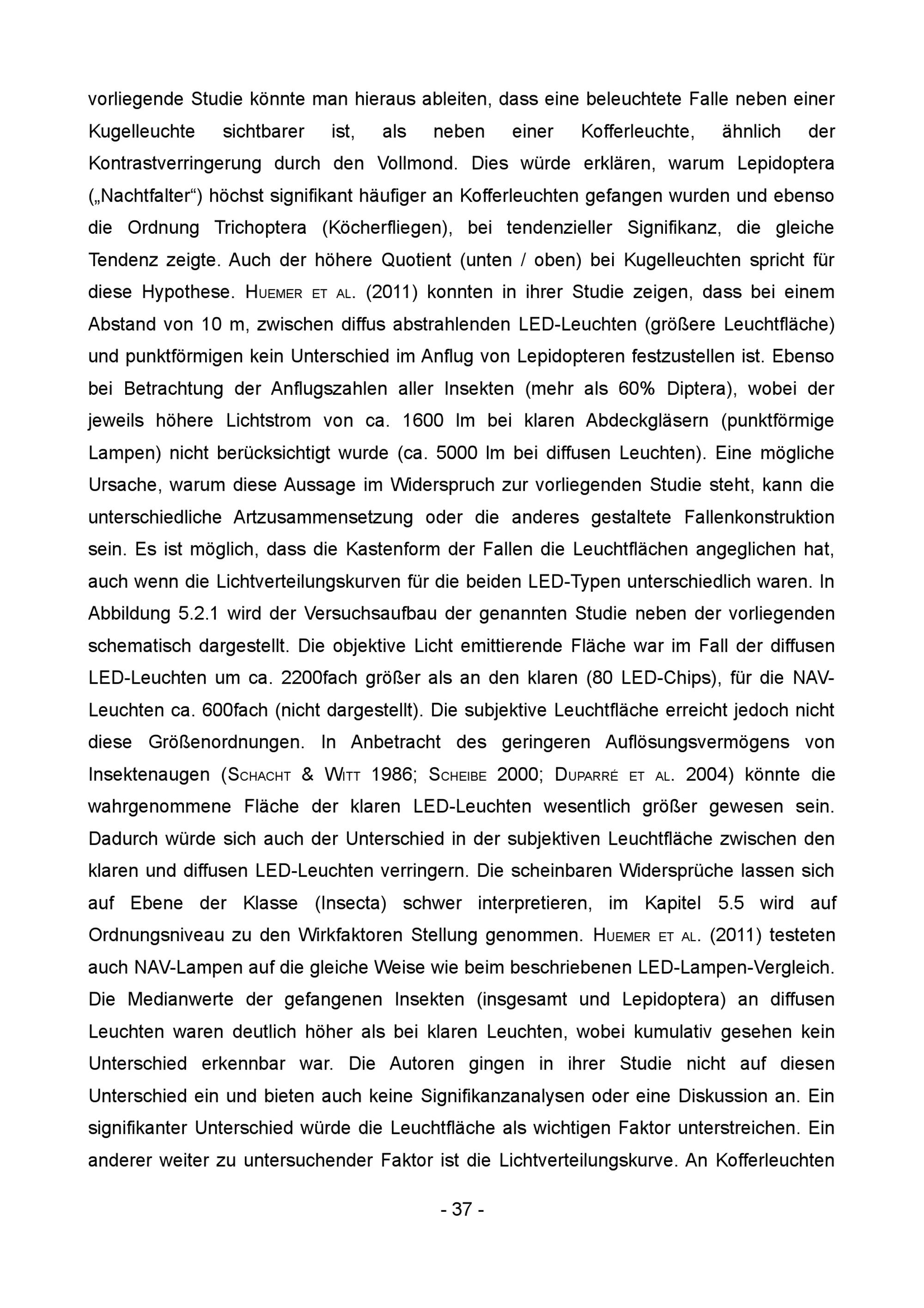 vorliegende Studie könnte man hieraus ableiten, dass eine beleuchtete Falle neben einer Kugelleuchte sichtbarer ist, als neben einer Kofferleuchte, ähnlich der Kontrastverringerung durch den Vollmond. Dies würde erklären, warum Lepidoptera („Nachtfalter“) höchst signifikant häufiger an Kofferleuchten gefangen wurden und ebenso die Ordnung Trichoptera (Köcherfliegen), bei tendenzieller Signifikanz, die gleiche Tendenz zeigte. Auch der höhere Quotient (unten / oben) bei Kugelleuchten spricht für diese Hypothese. HUEMER ET AL. (2011) konnten in ihrer Studie zeigen, dass bei einem Abstand von 10 m, zwischen diffus abstrahlenden LED-Leuchten (größere Leuchtfläche) und punktförmigen kein Unterschied im Anflug von Lepidopteren festzustellen ist. Ebenso bei Betrachtung der Anflugszahlen aller Insekten (mehr als 60% Diptera), wobei der jeweils höhere Lichtstrom von ca. 1600 lm bei klaren Abdeckgläsern (punktförmige Lampen) nicht berücksichtigt wurde (ca. 5000 lm bei diffusen Leuchten). Eine mögliche Ursache, warum diese Aussage im Widerspruch zur vorliegenden Studie steht, kann die unterschiedliche Artzusammensetzung oder die anderes gestaltete Fallenkonstruktion sein. Es ist möglich, dass die Kastenform der Fallen die Leuchtflächen angeglichen hat, auch wenn die Lichtverteilungskurven für die beiden LED-Typen unterschiedlich waren. In Abbildung 5.2.1 wird der Versuchsaufbau der genannten Studie neben der vorliegenden schematisch dargestellt. Die objektive Licht emittierende Fläche war im Fall der diffusen LED-Leuchten um ca. 2200fach größer als an den klaren (80 LED-Chips), für die NAV-Leuchten ca. 600fach (nicht dargestellt). Die subjektive Leuchtfläche erreicht jedoch nicht diese Größenordnungen. In Anbetracht des geringeren Auflösungsvermögens von Insektenaugen (SCHACHT & WITT 1986; SCHEIBE 2000; DUPARRÉ ET AL. 2004) könnte die wahrgenommene Fläche der klaren LED-Leuchten wesentlich größer gewesen sein. Dadurch würde sich auch der Unterschied in der subjektiven Leuchtfläche zwischen den klaren und diffusen LED-Leuchten verringern. Die scheinbaren Widersprüche lassen sich auf Ebene der Klasse (Insecta) schwer interpretieren, im Kapitel 5.5 wird auf Ordnungsniveau zu den Wirkfaktoren Stellung genommen. HUEMER ET AL. (2011) testeten auch NAV-Lampen auf die gleiche Weise wie beim beschriebenen LED-Lampen-Vergleich. Die Medianwerte der gefangenen Insekten (insgesamt und Lepidoptera) an diffusen Leuchten waren deutlich höher als bei klaren Leuchten, wobei kumulativ gesehen kein Unterschied erkennbar war. Die Autoren gingen in ihrer Studie nicht auf diesen Unterschied ein und bieten auch keine Signifikanzanalysen oder eine Diskussion an. Ein signifikanter Unterschied würde die Leuchtfläche als wichtigen Faktor unterstreichen. Ein anderer weiter zu untersuchender Faktor ist die Lichtverteilungskurve. An Kofferleuchten

- 37 -